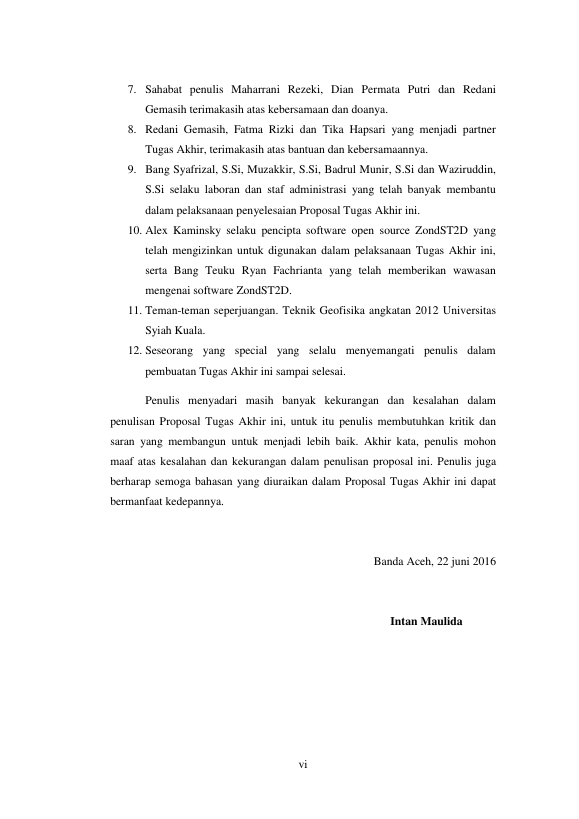 7. Sahabat penulis Maharrani Rezeki, Dian Permata Putri dan Redani Gemasih terimakasih atas kebersamaan dan doanya.
8. Redani Gemasih, Fatma Rizki dan Tika Hapsari yang menjadi partner Tugas Akhir, terimakasih atas bantuan dan kebersamaannya.
9. Bang Syafrizal, S.Si, Muzakkir, S.Si, Badrul Munir, S.Si dan Waziruddin, S.Si selaku laboran dan staf administrasi yang telah banyak membantu dalam pelaksanaan penyelesaian Proposal Tugas Akhir ini.
10. Alex Kaminsky selaku pencipta software open source ZondST2D yang telah mengizinkan untuk digunakan dalam pelaksanaan Tugas Akhir ini, serta Bang Teuku Ryan Fachrianta yang telah memberikan wawasan mengenai software ZondST2D.
11. Teman-teman seperjuangan. Teknik Geofisika angkatan 2012 Universitas Syiah Kuala.
12. Seseorang yang special yang selalu menyemangati penulis dalam pembuatan Tugas Akhir ini sampai selesai.

Penulis menyadari masih banyak kekurangan dan kesalahan dalam penulisan Proposal Tugas Akhir ini, untuk itu penulis membutuhkan kritik dan saran yang membangun untuk menjadi lebih baik. Akhir kata, penulis mohon maaf atas kesalahan dan kekurangan dalam penulisan proposal ini. Penulis juga berharap semoga bahasan yang diuraikan dalam Proposal Tugas Akhir ini dapat bermanfaat kedepannya.

Banda Aceh, 22 juni 2016

Intan Maulida

vi